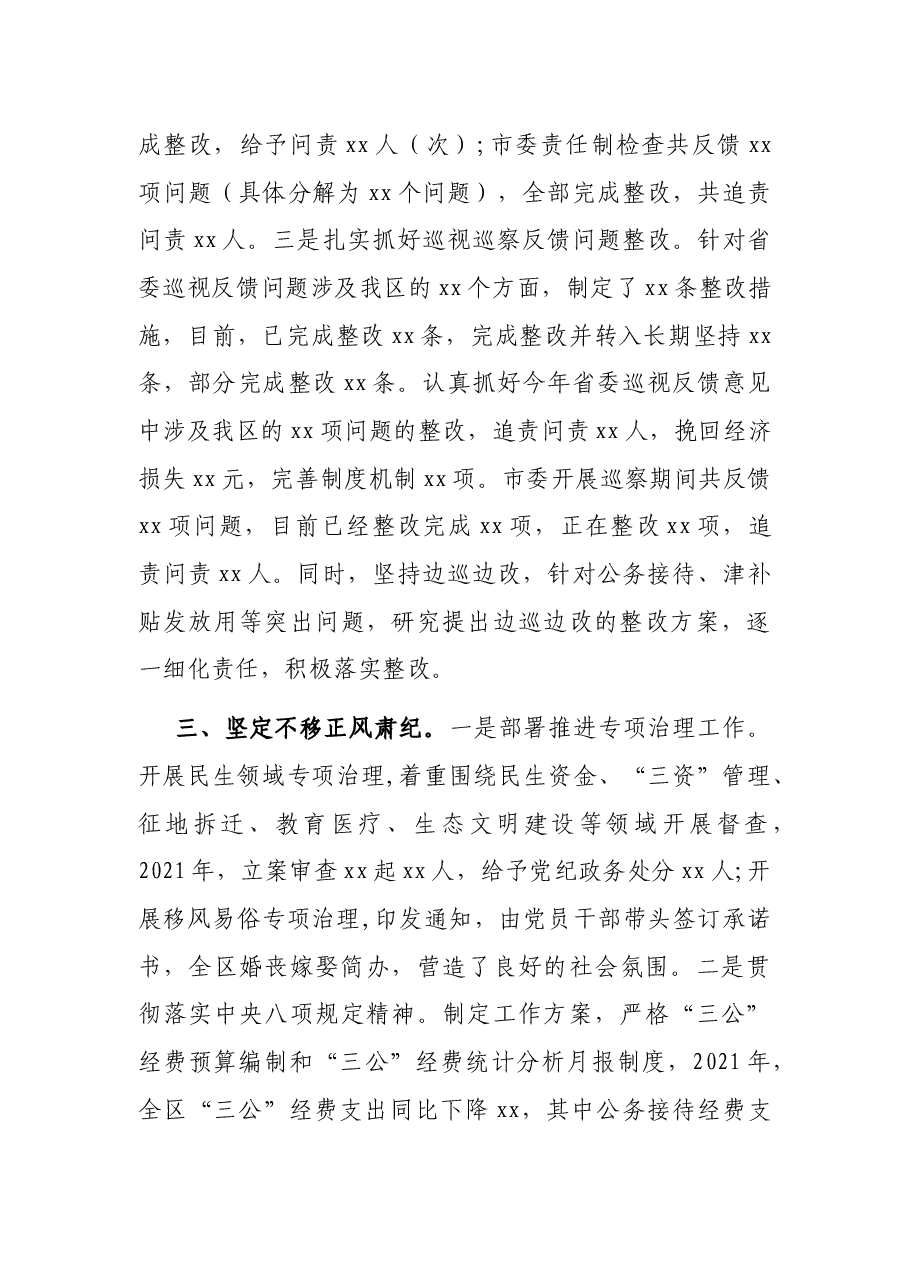 成整改，给予问责xx人（次）;市委责任制检查共反馈xx项问题（具体分解为xx个问题），全部完成整改，共追责问责xx人。三是扎实抓好巡视巡察反馈问题整改。针对省委巡视反馈问题涉及我区的xx个方面，制定了xx条整改措施，目前，已完成整改xx条，完成整改并转入长期坚持xx条，部分完成整改xx条。认真抓好今年省委巡视反馈意见中涉及我区的xx项问题的整改，追责问责xx人，挽回经济损失xx元，完善制度机制xx项。市委开展巡察期间共反馈xx项问题，目前已经整改完成xx项，正在整改xx项，追责问责xx人。同时，坚持边巡边改，针对公务接待、津补贴发放用等突出问题，研究提出边巡边改的整改方案，逐一细化责任，积极落实整改。

三、坚定不移正风肃纪。一是部署推进专项治理工作。开展民生领域专项治理，着重围绕民生资金、“三资”管理、征地拆迁、教育医疗、生态文明建设等领域开展督查，2021年，立案审查xx起xx人，给予党纪政务处分xx人;开展移风易俗专项治理，印发通知，由党员干部带头签订承诺书，全区婚丧嫁娶简办，营造了良好的社会氛围。二是贯彻落实中央八项规定精神。制定工作方案，严格“三公”经费预算编制和“三公”经费统计分析月报制度，2021年，全区“三公”经费支出同比下降xx，其中公务接待经费支